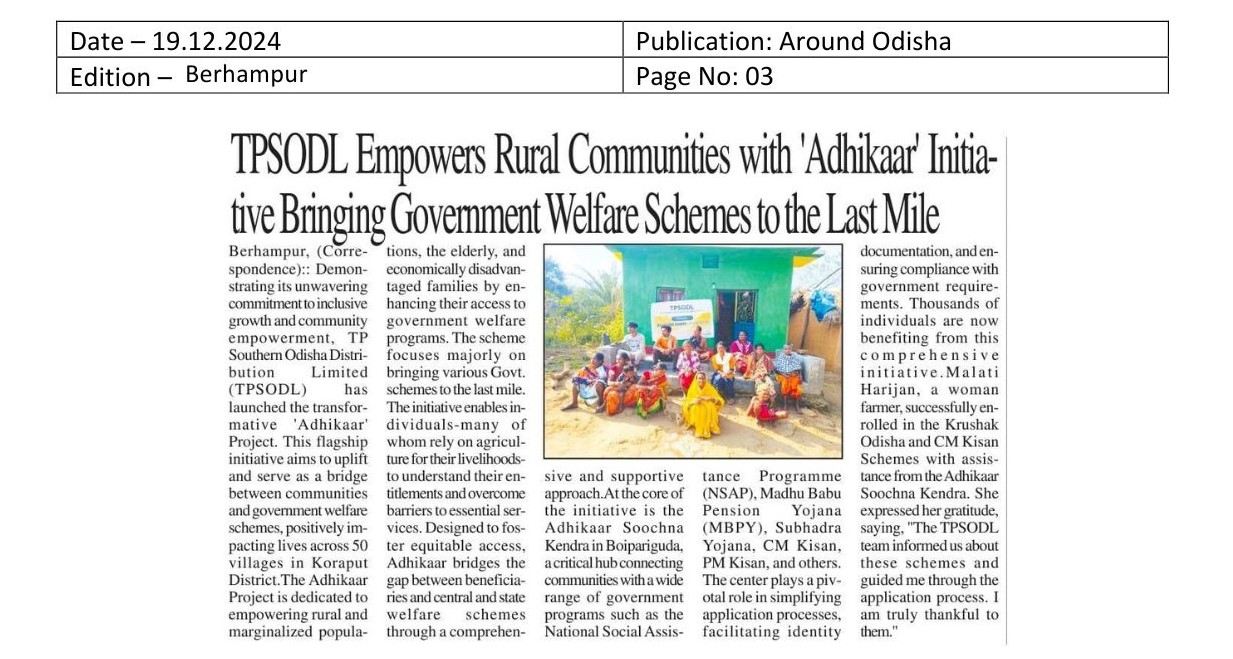 | Date – 19.12.2024 | Publication: Around Odisha |
|---|---|
| Edition – Berhampur | Page No: 03 |

TPSODL Empowers Rural Communities with 'Adhikaar' Initiative Bringing Government Welfare Schemes to the Last Mile

Berhampur, (Correspondence):: Demonstrating its unwavering commitment to inclusive growth and community empowerment, TP Southern Odisha Distribution Limited (TPSODL) has launched the transformative 'Adhikaar' Project. This flagship initiative aims to uplift and serve as a bridge between communities and government welfare schemes, positively impacting lives across 50 villages in Koraput District.The Adhikaar Project is dedicated to empowering rural and marginalized populations, the elderly, and economically disadvantaged families by enhancing their access to government welfare programs. The scheme focuses majorly on bringing various Govt. schemes to the last mile. The initiative enables individuals-many of whom rely on agriculture for their livelihoods-to understand their entitlements and overcome barriers to essential services. Designed to foster equitable access, Adhikaar bridges the gap between beneficiaries and central and state welfare schemes through a comprehensive and supportive approach.At the core of the initiative is the Adhikaar Soochna Kendra in Boipariguda, a critical hub connecting communities with a wide range of government programs such as the National Social Assistance Programme (NSAP), Madhu Babu Pension Yojana (MBPY), Subhadra Yojana, CM Kisan, PM Kisan, and others. The center plays a pivotal role in simplifying application processes, facilitating identity documentation, and ensuring compliance with government requirements. Thousands of individuals are now benefiting from this comprehensive initiative.Malati Harijan, a woman farmer, successfully enrolled in the Krushak Odisha and CM Kisan Schemes with assistance from the Adhikaar Soochna Kendra. She expressed her gratitude, saying, "The TPSODL team informed us about these schemes and guided me through the application process. I am truly thankful to them."

TPSODL